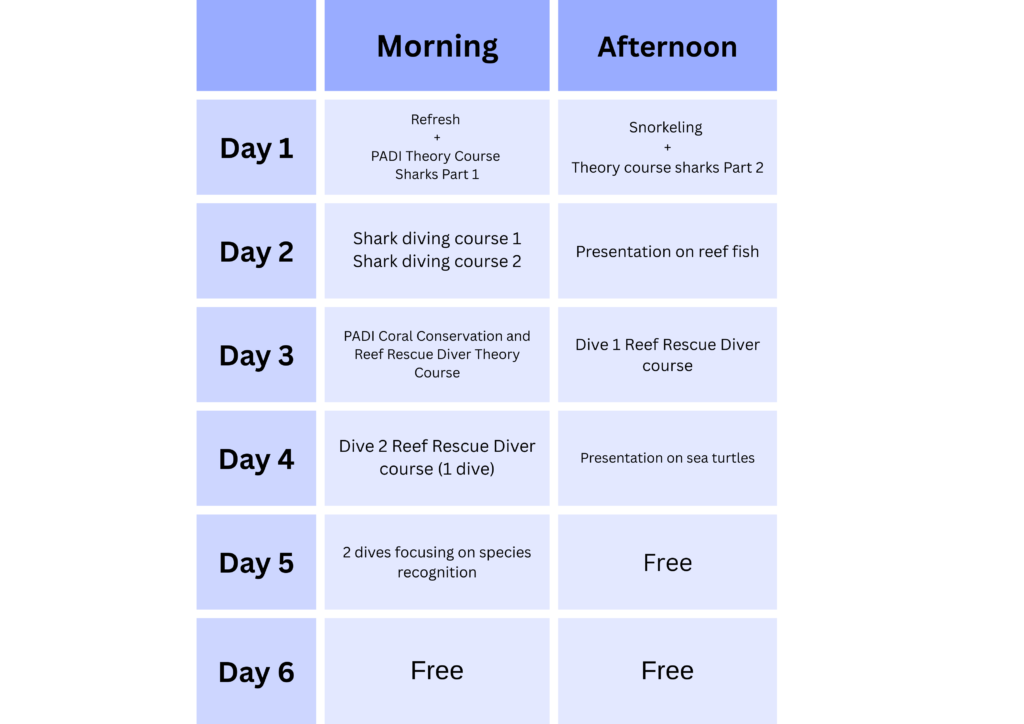 | | Morning | Afternoon |
|---|---|---|
| Day 1 | Refresh + PADI Theory Course Sharks Part 1 | Snorkeling + Theory course sharks Part 2 |
| Day 2 | Shark diving course 1 Shark diving course 2 | Presentation on reef fish |
| Day 3 | PADI Coral Conservation and Reef Rescue Diver Theory Course | Dive 1 Reef Rescue Diver course |
| Day 4 | Dive 2 Reef Rescue Diver course (1 dive) | Presentation on sea turtles |
| Day 5 | 2 dives focusing on species recognition | Free |
| Day 6 | Free | Free |